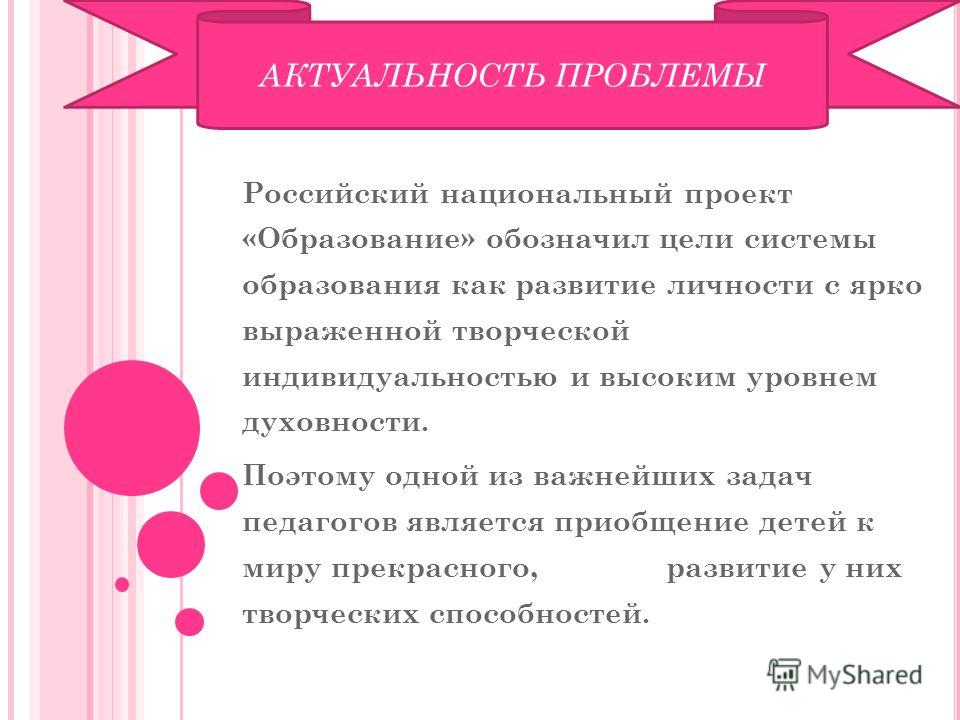 АКТУАЛЬНОСТЬ ПРОБЛЕМЫ

Российский национальный проект «Образование» обозначил цели системы образования как развитие личности с ярко выраженной творческой индивидуальностью и высоким уровнем духовности.

Поэтому одной из важнейших задач педагогов является приобщение детей к миру прекрасного, развитие у них творческих способностей.

MyShared